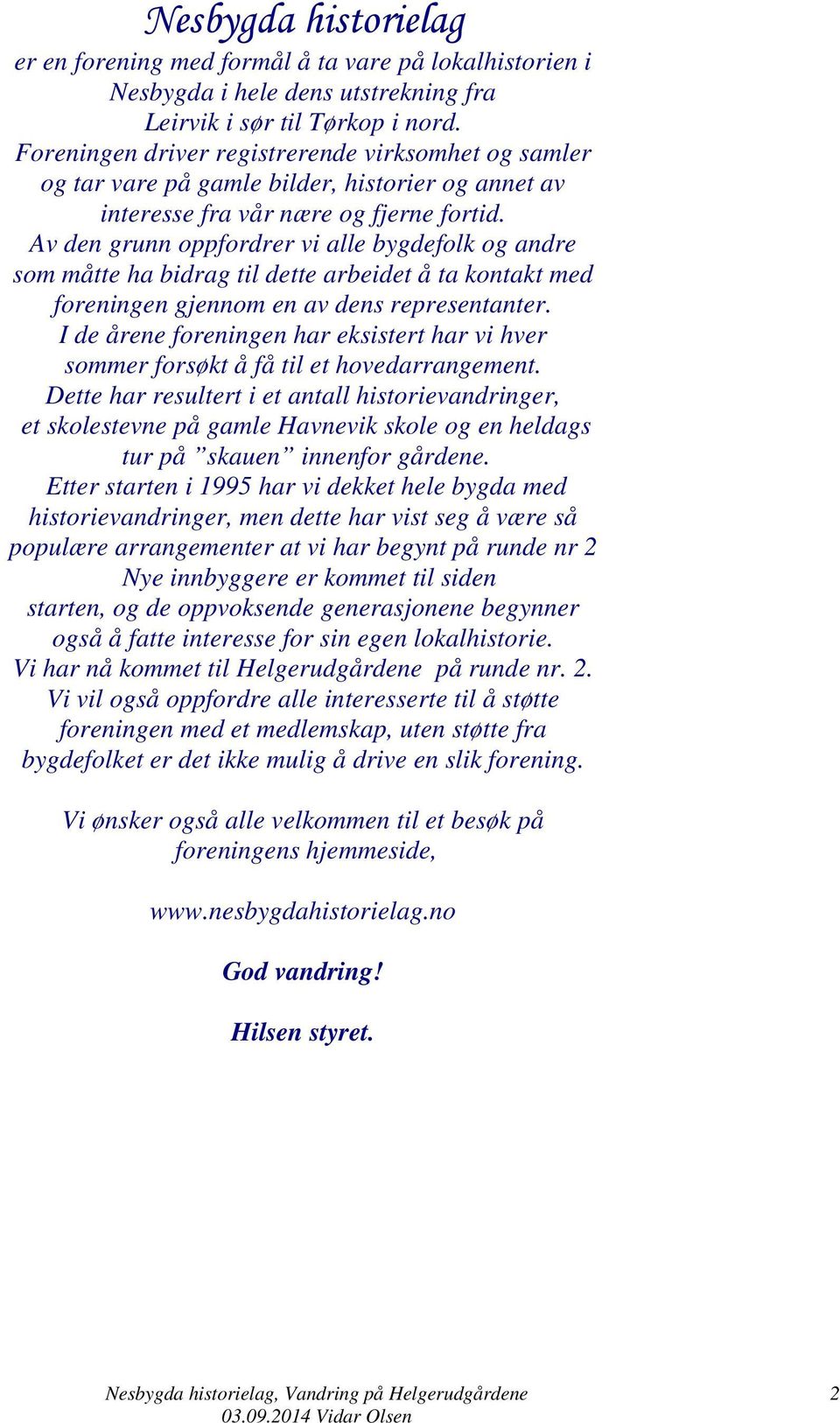 Nesbygda historielag

er en forening med formål å ta vare på lokalhistorien i Nesbygda i hele dens utstrekning fra Leirvik i sør til Tørkop i nord. Foreningen driver registrerende virksomhet og samler og tar vare på gamle bilder, historier og annet av interesse fra vår nære og fjerne fortid. Av den grunn oppfordrer vi alle bygdefolk og andre som måtte ha bidrag til dette arbeidet å ta kontakt med foreningen gjennom en av dens representanter. I de årene foreningen har eksistert har vi hver sommer forsøkt å få til et hovedarrangement. Dette har resultert i et antall historievandringer, et skolestevne på gamle Havnevik skole og en heldags tur på ”skauen” innenfor gårdene. Etter starten i 1995 har vi dekket hele bygda med historievandringer, men dette har vist seg å være så populære arrangementer at vi har begynt på runde nr 2 Nye innbyggere er kommet til siden starten, og de oppvoksende generasjonene begynner også å fatte interesse for sin egen lokalhistorie. Vi har nå kommet til Helgerudgårdene på runde nr. 2. Vi vil også oppfordre alle interesserte til å støtte foreningen med et medlemskap, uten støtte fra bygdefolket er det ikke mulig å drive en slik forening.

Vi ønsker også alle velkommen til et besøk på foreningens hjemmeside,

www.nesbygdahistorielag.no

God vandring!

Hilsen styret.

Nesbygda historielag, Vandring på Helgerudgårdene 03.09.2014 Vidar Olsen 2